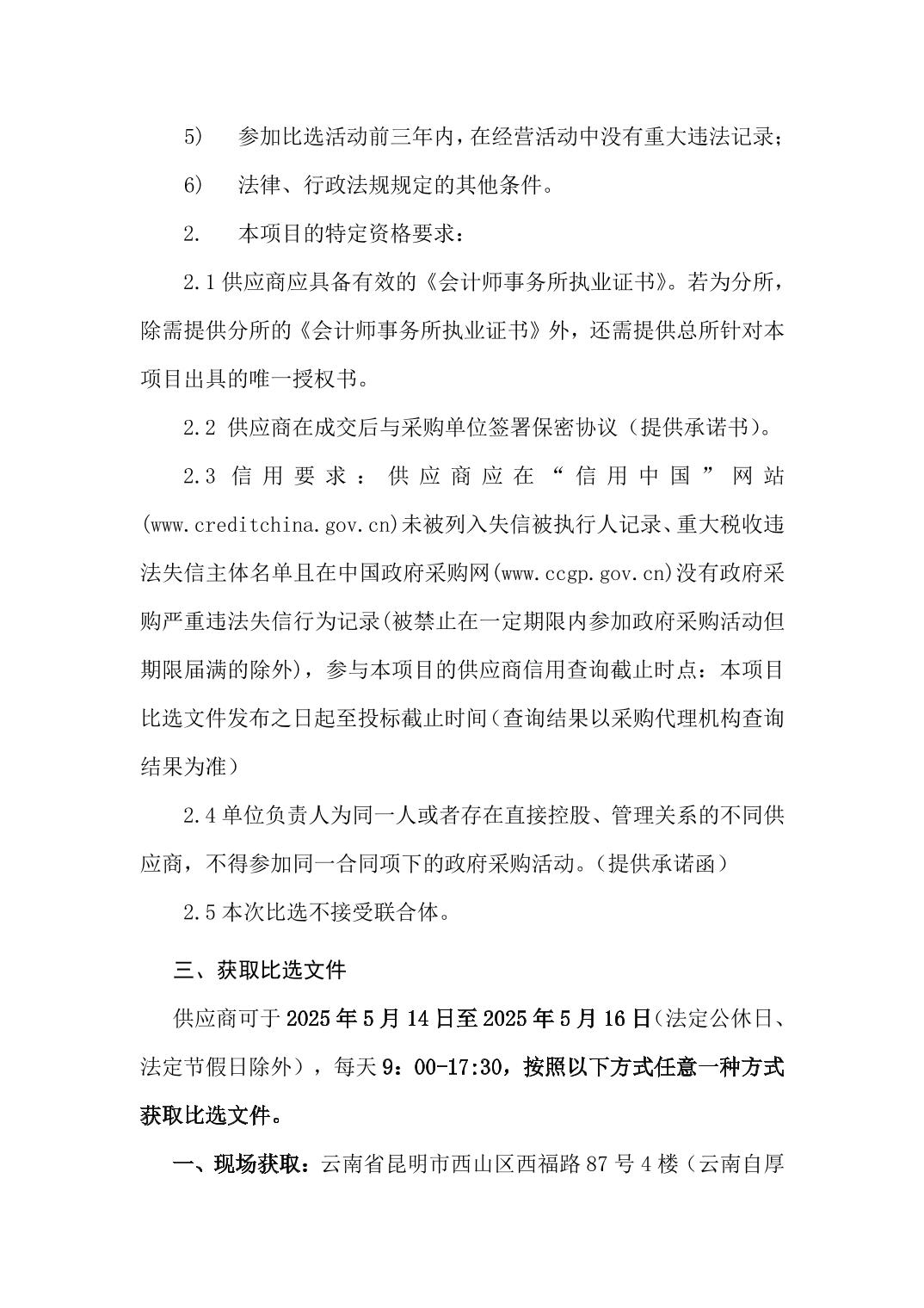 5)　参加比选活动前三年内，在经营活动中没有重大违法记录；

6)　法律、行政法规规定的其他条件。

2.　本项目的特定资格要求：

2.1 供应商应具备有效的《会计师事务所执业证书》。若为分所，除需提供分所的《会计师事务所执业证书》外，还需提供总所针对本项目出具的唯一授权书。

2.2 供应商在成交后与采购单位签署保密协议（提供承诺书）。

2.3 信用要求：供应商应在“信用中国”网站(www.creditchina.gov.cn)未被列入失信被执行人记录、重大税收违法失信主体名单且在中国政府采购网(www.ccgp.gov.cn)没有政府采购严重违法失信行为记录(被禁止在一定期限内参加政府采购活动但期限届满的除外)，参与本项目的供应商信用查询截止时点：本项目比选文件发布之日起至投标截止时间(查询结果以采购代理机构查询结果为准)

2.4 单位负责人为同一人或者存在直接控股、管理关系的不同供应商，不得参加同一合同项下的政府采购活动。(提供承诺函)

2.5 本次比选不接受联合体。

三、获取比选文件

供应商可于 2025 年 5 月 14 日至 2025 年 5 月 16 日(法定公休日、法定节假日除外），每天 9：00-17:30，按照以下方式任意一种方式获取比选文件。

一、现场获取：云南省昆明市西山区西福路 87 号 4 楼（云南自厚